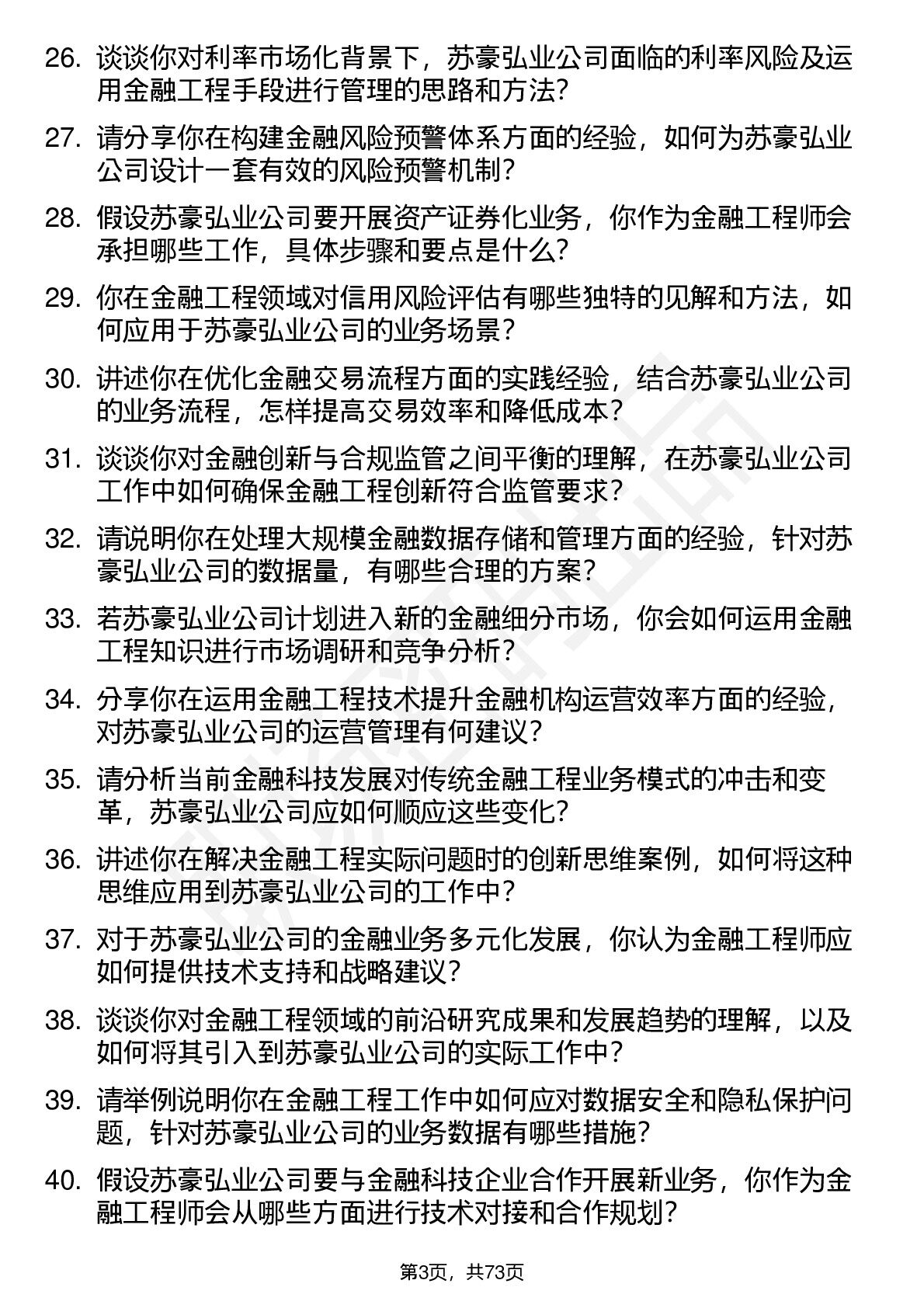 26. 谈谈你对利率市场化背景下，苏豪弘业公司面临的利率风险及运用金融工程手段进行管理的思路和方法？

27. 请分享你在构建金融风险预警体系方面的经验，如何为苏豪弘业公司设计一套有效的风险预警机制？

28. 假设苏豪弘业公司要开展资产证券化业务，你作为金融工程师会承担哪些工作，具体步骤和要点是什么？

29. 你在金融工程领域对信用风险评估有哪些独特的见解和方法，如何应用于苏豪弘业公司的业务场景？

30. 讲述你在优化金融交易流程方面的实践经验，结合苏豪弘业公司的业务流程，怎样提高交易效率和降低成本？

31. 谈谈你对金融创新与合规监管之间平衡的理解，在苏豪弘业公司工作中如何确保金融工程创新符合监管要求？

32. 请说明你在处理大规模金融数据存储和管理方面的经验，针对苏豪弘业公司的数据量，有哪些合理的方案？

33. 若苏豪弘业公司计划进入新的金融细分市场，你会如何运用金融工程知识进行市场调研和竞争分析？

34. 分享你在运用金融工程技术提升金融机构运营效率方面的经验，对苏豪弘业公司的运营管理有何建议？

35. 请分析当前金融科技发展对传统金融工程业务模式的冲击和变革，苏豪弘业公司应如何顺应这些变化？

36. 讲述你在解决金融工程实际问题时的创新思维案例，如何将这种思维应用到苏豪弘业公司的工作中？

37. 对于苏豪弘业公司的金融业务多元化发展，你认为金融工程师应如何提供技术支持和战略建议？

38. 谈谈你对金融工程领域的前沿研究成果和发展趋势的理解，以及如何将其引入到苏豪弘业公司的实际工作中？

39. 请举例说明你在金融工程工作中如何应对数据安全和隐私保护问题，针对苏豪弘业公司的业务数据有哪些措施？

40. 假设苏豪弘业公司要与金融科技企业合作开展新业务，你作为金融工程师会从哪些方面进行技术对接和合作规划？

第3页，共73页